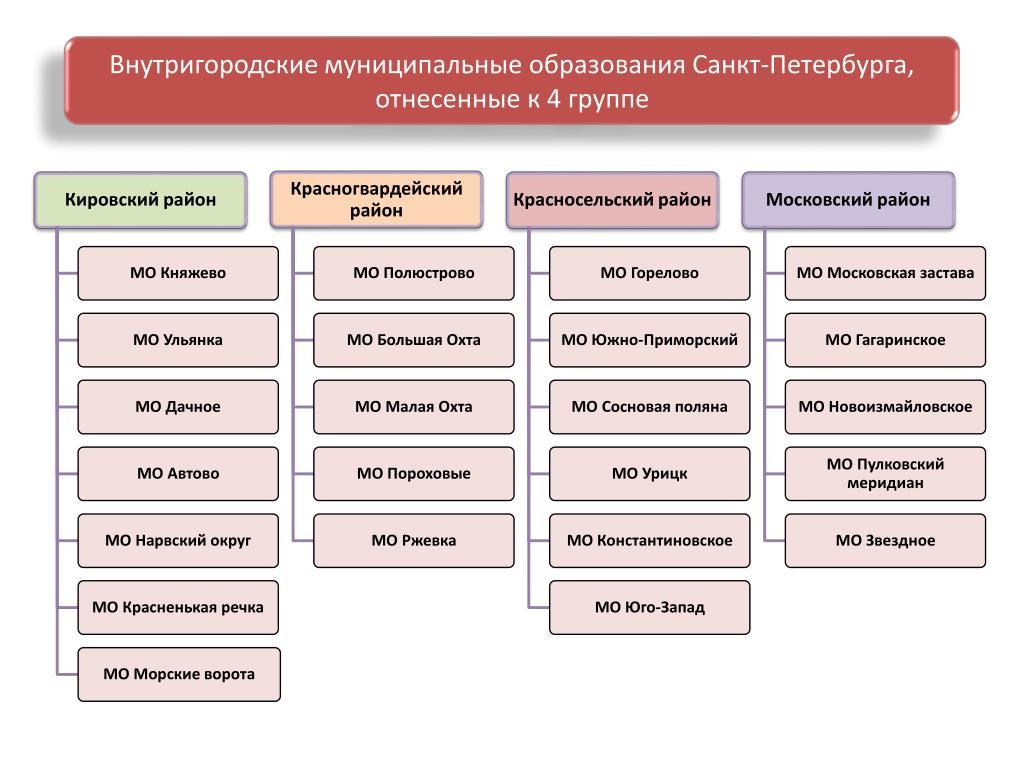 Внутригородские муниципальные образования Санкт-Петербурга, отнесенные к 4 группе

Кировский район

МО Княжево

МО Ульянка

МО Дачное

МО Автово

МО Нарвский округ

МО Красненькая речка

МО Морские ворота

Красногвардейский район

МО Полюстрово

МО Большая Охта

МО Малая Охта

МО Пороховые

МО Ржевка

Красносельский район

МО Горелово

МО Южно-Приморский

МО Сосновая поляна

МО Урицк

МО Константиновское

МО Юго-Запад

Московский район

МО Московская застава

МО Гагаринское

МО Новоизмайловское

МО Пулковский меридиан

МО Звездное